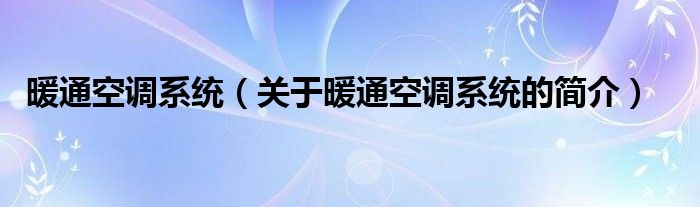 暖通空调系统（关于暖通空调系统的简介）